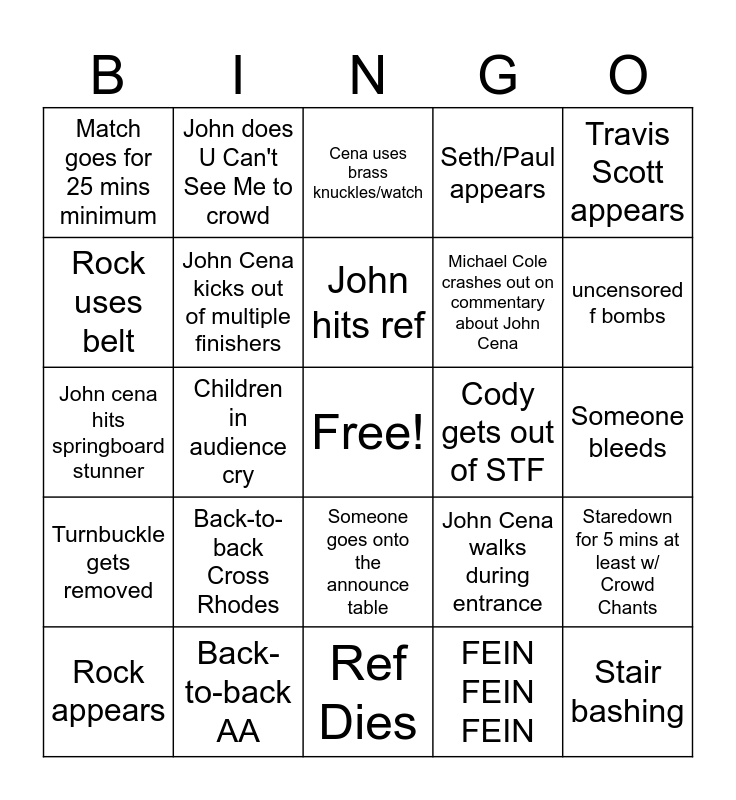 | B | I | N | G | O |
|---|---|---|---|---|
| Match goes for 25 mins minimum | John does U Can't See Me to crowd | Cena uses brass knuckles/watch | Seth/Paul appears | Travis Scott appears |
| Rock uses belt | John Cena kicks out of multiple finishers | John hits ref | Michael Cole crashes out on commentary about John Cena | uncensored f bombs |
| John cena hits springboard stunner | Children in audience cry | Free! | Cody gets out of STF | Someone bleeds |
| Turnbuckle gets removed | Back-to-back Cross Rhodes | Someone goes onto the announce table | John Cena walks during entrance | Staredown for 5 mins at least w/ Crowd Chants |
| Rock appears | Back-to-back AA | Ref Dies | FEIN FEIN FEIN | Stair bashing |